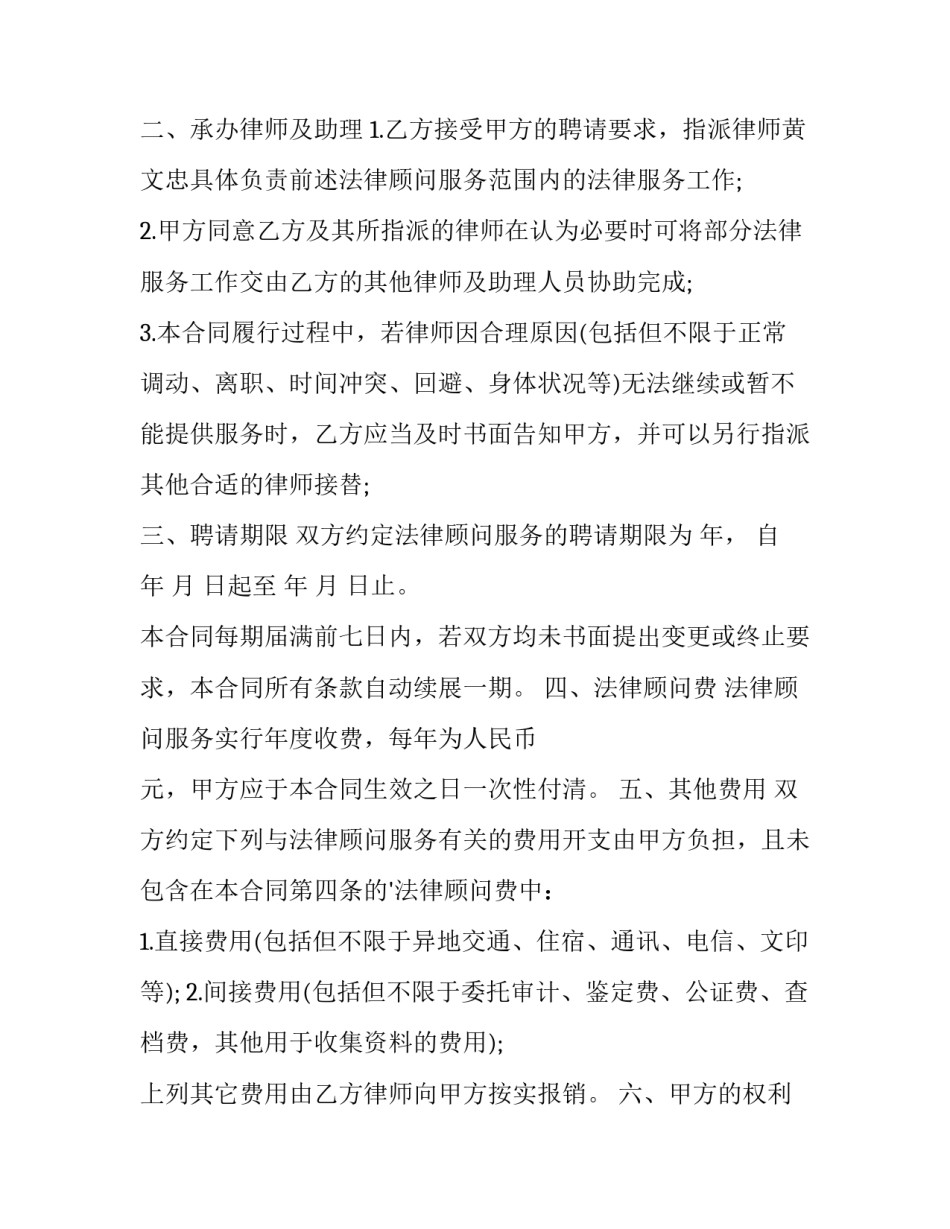 二、承办律师及助理 1.乙方接受甲方的聘请要求，指派律师黄文忠具体负责前述法律顾问服务范围内的法律服务工作;

2.甲方同意乙方及其所指派的律师在认为必要时可将部分法律服务工作交由乙方的其他律师及助理人员协助完成;

3.本合同履行过程中，若律师因合理原因(包括但不限于正常调动、离职、时间冲突、回避、身体状况等)无法继续或暂不能提供服务时，乙方应当及时书面告知甲方，并可以另行指派其他合适的律师接替;

三、聘请期限 双方约定法律顾问服务的聘请期限为 年， 自 年 月 日起至 年 月 日止。

本合同每期届满前七日内，若双方均未书面提出变更或终止要求，本合同所有条款自动续展一期。 四、法律顾问费 法律顾问服务实行年度收费，每年为人民币

元，甲方应于本合同生效之日一次性付清。 五、其他费用 双方约定下列与法律顾问服务有关的费用开支由甲方负担，且未包含在本合同第四条的'法律顾问费中：

1.直接费用(包括但不限于异地交通、住宿、通讯、电信、文印等); 2.间接费用(包括但不限于委托审计、鉴定费、公证费、查档费，其他用于收集资料的费用);

上列其它费用由乙方律师向甲方按实报销。 六、甲方的权利